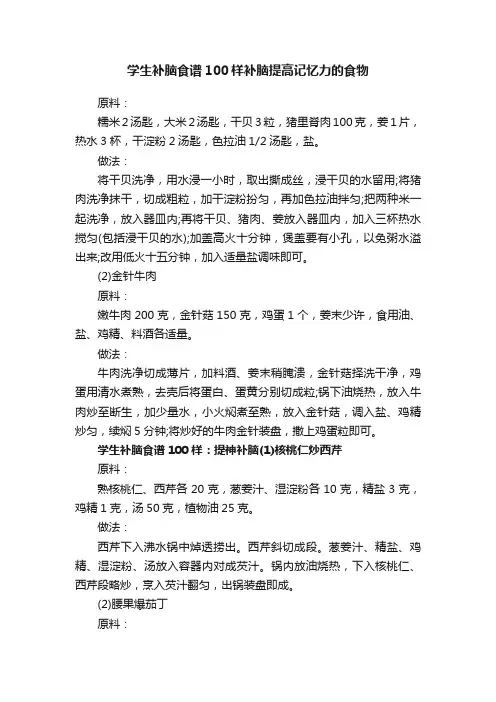 学生补脑食谱100样补脑提高记忆力的食物

原料：

糯米2汤匙，大米2汤匙，干贝3粒，猪里脊肉100克，姜1片，热水3杯，干淀粉2汤匙，色拉油1/2汤匙，盐。

做法：

将干贝洗净，用水浸一小时，取出撕成丝，浸干贝的水留用;将猪肉洗净抹干，切成粗粒，加干淀粉扮匀，再加色拉油拌匀;把两种米一起洗净，放入器皿内;再将干贝、猪肉、姜放入器皿内，加入三杯热水搅匀(包括浸干贝的水);加盖高火十分钟，煲盖要有小孔，以免粥水溢出来;改用低火十五分钟，加入适量盐调味即可。

(2)金针牛肉

原料：

嫩牛肉200克，金针菇150克，鸡蛋1个，姜末少许，食用油、盐、鸡精、料酒各适量。

做法：

牛肉洗净切成薄片，加料酒、姜末稍腌渍，金针菇择洗干净，鸡蛋用清水煮熟，去壳后将蛋白、蛋黄分别切成粒;锅下油烧热，放入牛肉炒至断生，加少量水，小火焖煮至熟，放入金针菇，调入盐、鸡精炒匀，续焖5分钟;将炒好的牛肉金针装盘，撒上鸡蛋粒即可。

学生补脑食谱100样：提神补脑(1)核桃仁炒西芹

原料：

熟核桃仁、西芹各20克，葱姜汁、湿淀粉各10克，精盐3克，鸡精1克，汤50克，植物油25克。

做法：

西芹下入沸水锅中焯透捞出。西芹斜切成段。葱姜汁、精盐、鸡精、湿淀粉、汤放入容器内对成芡汁。锅内放油烧热，下入核桃仁、西芹段略炒，烹入芡汁翻匀，出锅装盘即成。

(2)腰果爆茄丁

原料：